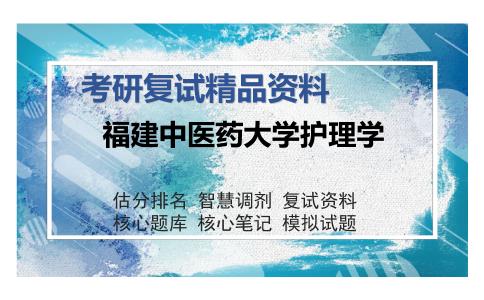 考研复试精品资料

福建中医药大学护理学

估分排名 智慧调剂 复试资料
核心题库 核心笔记 模拟试题